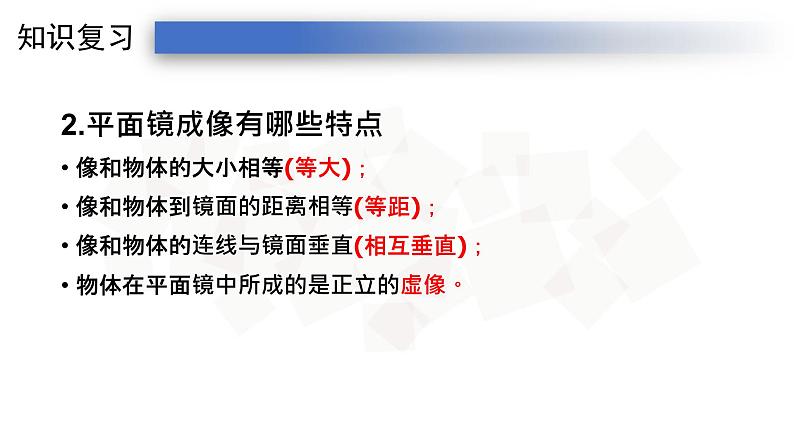 知识复习

2.平面镜成像有哪些特点

• 像和物体的大小相等(等大)；
• 像和物体到镜面的距离相等(等距)；
• 像和物体的连线与镜面垂直(相互垂直)；
• 物体在平面镜中所成的是正立的虚像。